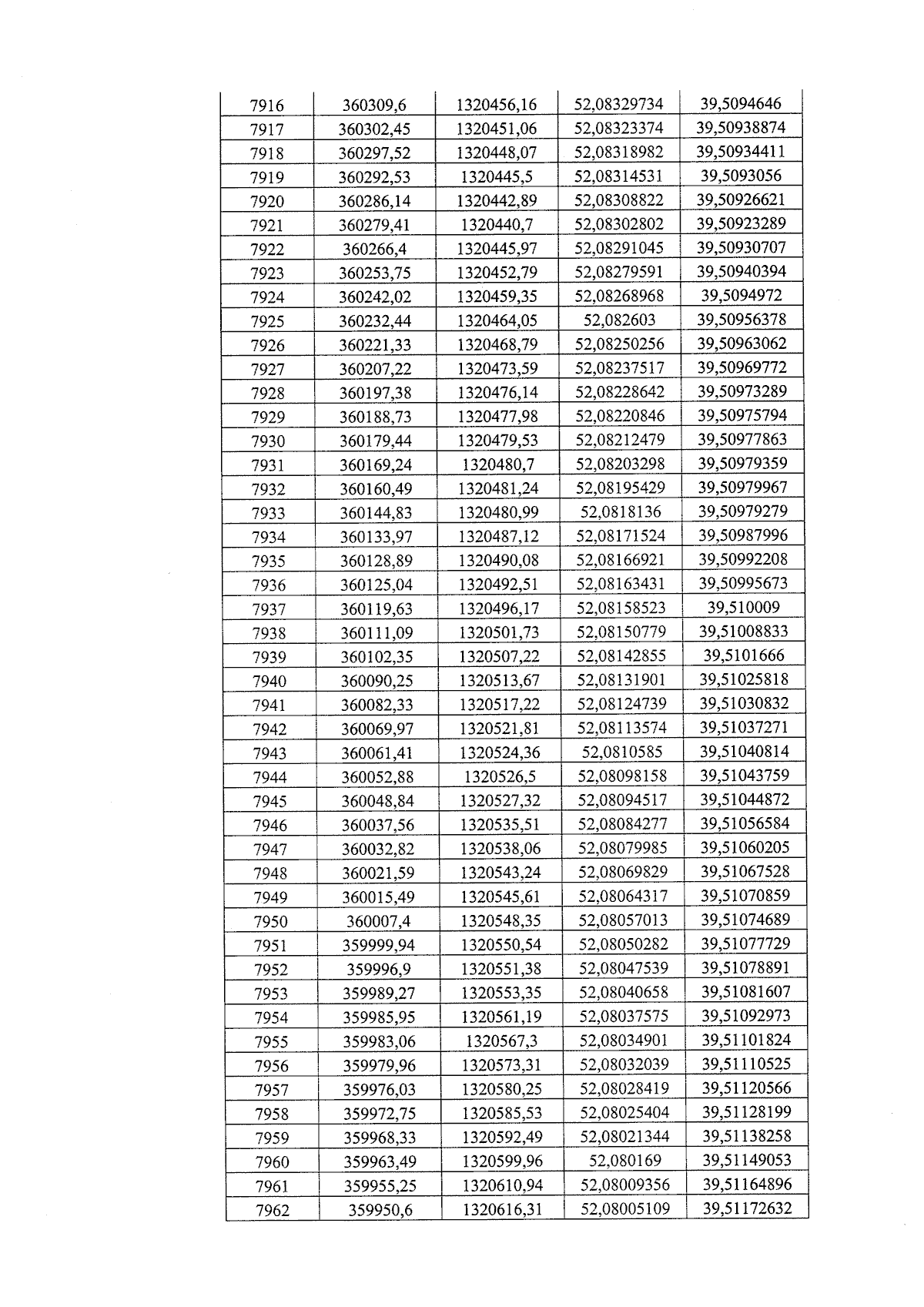 | 7916 | 360309,6 | 1320456,16 | 52,08329734 | 39,5094646 |
|---|---|---|---|---|
| 7917 | 360302,45 | 1320451,06 | 52,08323374 | 39,50938874 |
| 7918 | 360297,52 | 1320448,07 | 52,08318982 | 39,50934411 |
| 7919 | 360292,53 | 1320445,5 | 52,08314531 | 39,5093056 |
| 7920 | 360286,14 | 1320442,89 | 52,08308822 | 39,50926621 |
| 7921 | 360279,41 | 1320440,7 | 52,08302802 | 39,50923289 |
| 7922 | 360266,4 | 1320445,97 | 52,08291045 | 39,50930707 |
| 7923 | 360253,75 | 1320452,79 | 52,08279591 | 39,50940394 |
| 7924 | 360242,02 | 1320459,35 | 52,08268968 | 39,5094972 |
| 7925 | 360232,44 | 1320464,05 | 52,082603 | 39,50956378 |
| 7926 | 360221,33 | 1320468,79 | 52,08250256 | 39,50963062 |
| 7927 | 360207,22 | 1320473,59 | 52,08237517 | 39,50969772 |
| 7928 | 360197,38 | 1320476,14 | 52,08228642 | 39,50973289 |
| 7929 | 360188,73 | 1320477,98 | 52,08220846 | 39,50975794 |
| 7930 | 360179,44 | 1320479,53 | 52,08212479 | 39,50977863 |
| 7931 | 360169,24 | 1320480,7 | 52,08203298 | 39,50979359 |
| 7932 | 360160,49 | 1320481,24 | 52,08195429 | 39,50979967 |
| 7933 | 360144,83 | 1320480,99 | 52,0818136 | 39,50979279 |
| 7934 | 360133,97 | 1320487,12 | 52,08171524 | 39,50987996 |
| 7935 | 360128,89 | 1320490,08 | 52,08166921 | 39,50992208 |
| 7936 | 360125,04 | 1320492,51 | 52,08163431 | 39,50995673 |
| 7937 | 360119,63 | 1320496,17 | 52,08158523 | 39,510009 |
| 7938 | 360111,09 | 1320501,73 | 52,08150779 | 39,51008833 |
| 7939 | 360102,35 | 1320507,22 | 52,08142855 | 39,5101666 |
| 7940 | 360090,25 | 1320513,67 | 52,08131901 | 39,51025818 |
| 7941 | 360082,33 | 1320517,22 | 52,08124739 | 39,51030832 |
| 7942 | 360069,97 | 1320521,81 | 52,08113574 | 39,51037271 |
| 7943 | 360061,41 | 1320524,36 | 52,0810585 | 39,51040814 |
| 7944 | 360052,88 | 1320526,5 | 52,08098158 | 39,51043759 |
| 7945 | 360048,84 | 1320527,32 | 52,08094517 | 39,51044872 |
| 7946 | 360037,56 | 1320535,51 | 52,08084277 | 39,51056584 |
| 7947 | 360032,82 | 1320538,06 | 52,08079985 | 39,51060205 |
| 7948 | 360021,59 | 1320543,24 | 52,08069829 | 39,51067528 |
| 7949 | 360015,49 | 1320545,61 | 52,08064317 | 39,51070859 |
| 7950 | 360007,4 | 1320548,35 | 52,08057013 | 39,51074689 |
| 7951 | 359999,94 | 1320550,54 | 52,08050282 | 39,51077729 |
| 7952 | 359996,9 | 1320551,38 | 52,08047539 | 39,51078891 |
| 7953 | 359989,27 | 1320553,35 | 52,08040658 | 39,51081607 |
| 7954 | 359985,95 | 1320561,19 | 52,08037575 | 39,51092973 |
| 7955 | 359983,06 | 1320567,3 | 52,08034901 | 39,51101824 |
| 7956 | 359979,96 | 1320573,31 | 52,08032039 | 39,51110525 |
| 7957 | 359976,03 | 1320580,25 | 52,08028419 | 39,51120566 |
| 7958 | 359972,75 | 1320585,53 | 52,08025404 | 39,51128199 |
| 7959 | 359968,33 | 1320592,49 | 52,08021344 | 39,51138258 |
| 7960 | 359963,49 | 1320599,96 | 52,080169 | 39,51149053 |
| 7961 | 359955,25 | 1320610,94 | 52,08009356 | 39,51164896 |
| 7962 | 359950,6 | 1320616,31 | 52,08005109 | 39,51172632 |